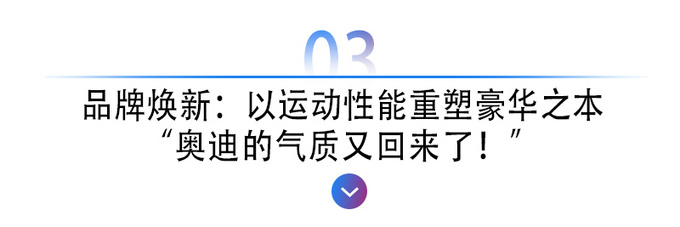 03

品牌焕新：以运动性能重塑豪华之本
“奥迪的气质又回来了！”